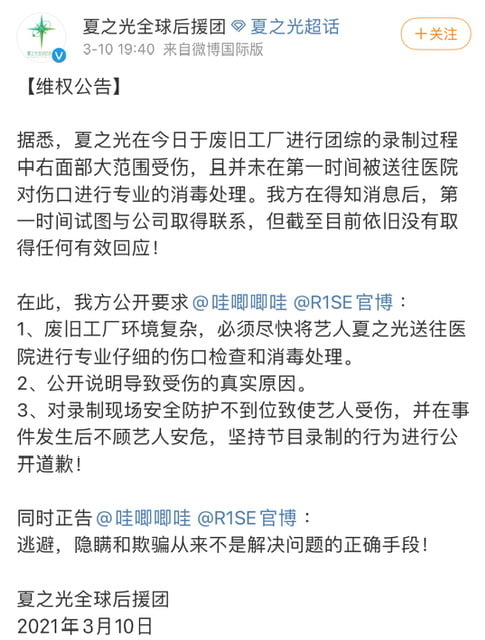 夏之光全球后援团 夏之光超话
3-10 19:40 来自微博国际版
+关注

【维权公告】

据悉，夏之光在今日于废旧工厂进行团综的录制过程中右面部大范围受伤，且并未在第一时间被送往医院对伤口进行专业的消毒处理。我方在得知消息后，第一时间试图与公司取得联系，但截至目前依旧没有取得任何有效回应！

在此，我方公开要求 @哇唧唧哇 @R1SE官博：
1、废旧工厂环境复杂，必须尽快将艺人夏之光送往医院进行专业仔细的伤口检查和消毒处理。
2、公开说明导致受伤的真实原因。
3、对录制现场安全防护不到位致使艺人受伤，并在事件发生后不顾艺人安危，坚持节目录制的行为进行公开道歉！

同时正告 @哇唧唧哇 @R1SE官博：
逃避，隐瞒和欺骗从来不是解决问题的正确手段！

夏之光全球后援团
2021年3月10日